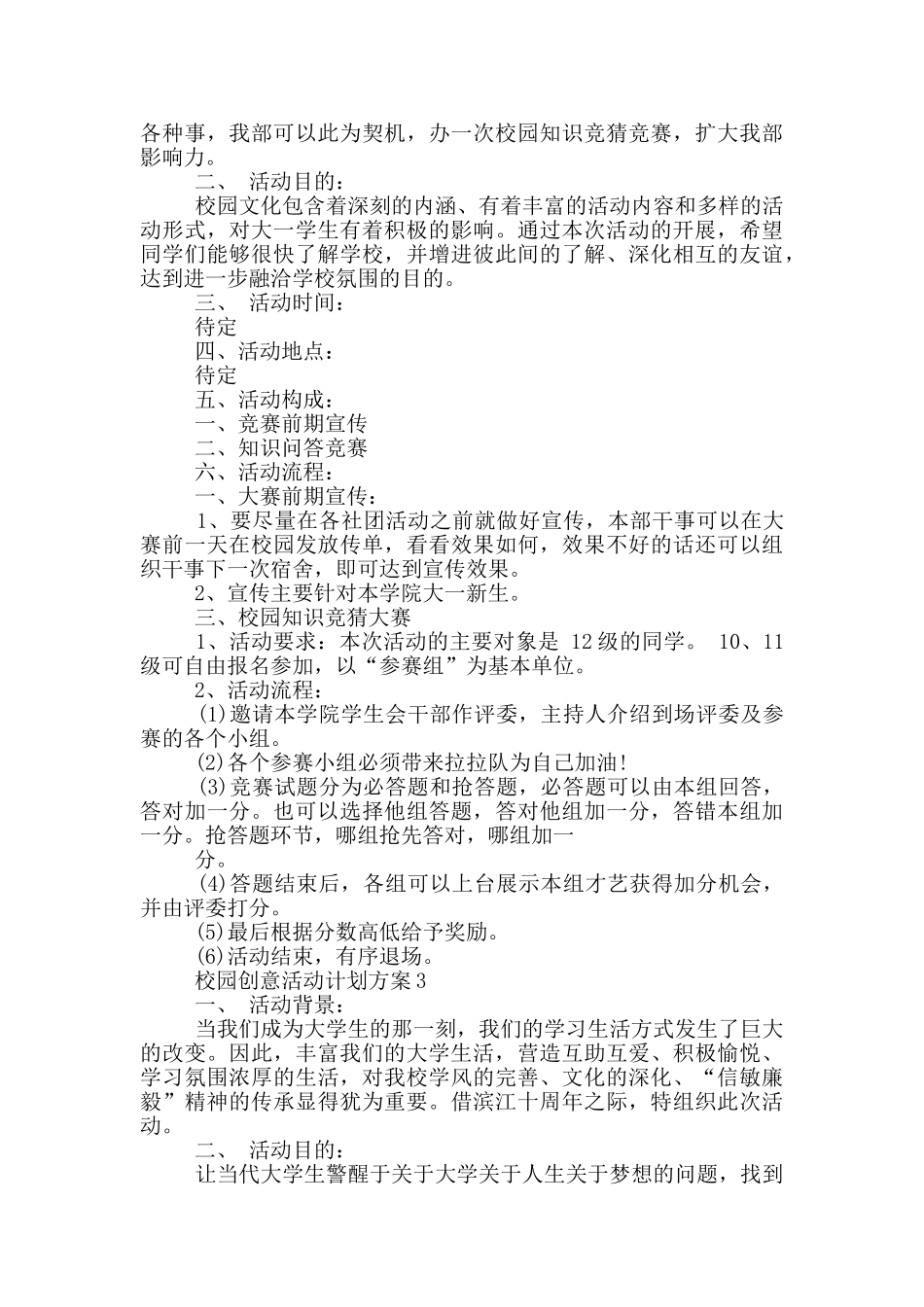 各种事，我部可以此为契机，办一次校园知识竞猜竞赛，扩大我部影响力。

二、 活动目的：

校园文化包含着深刻的内涵、有着丰富的活动内容和多样的活动形式，对大一学生有着积极的影响。通过本次活动的开展，希望同学们能够很快了解学校，并增进彼此间的了解、深化相互的友谊，达到进一步融洽学校氛围的目的。

三、 活动时间：

待定

四、活动地点：

待定

五、活动构成：

一、竞赛前期宣传

二、知识问答竞赛

六、活动流程：

一、大赛前期宣传：

1、要尽量在各社团活动之前就做好宣传，本部干事可以在大赛前一天在校园发放传单，看看效果如何，效果不好的话还可以组织干事下一次宿舍，即可达到宣传效果。

2、宣传主要针对本学院大一新生。

三、校园知识竞猜大赛

1、活动要求：本次活动的主要对象是 12 级的同学。 10、11 级可自由报名参加，以“参赛组”为基本单位。

2、活动流程：

(1)邀请本学院学生会干部作评委，主持人介绍到场评委及参赛的各个小组。

(2)各个参赛小组必须带来拉拉队为自己加油!

(3)竞赛试题分为必答题和抢答题，必答题可以由本组回答，答对加一分。也可以选择他组答题，答对他组加一分，答错本组加一分。抢答题环节，哪组抢先答对，哪组加一

分。

(4)答题结束后，各组可以上台展示本组才艺获得加分机会，并由评委打分。

(5)最后根据分数高低给予奖励。

(6)活动结束，有序退场。

校园创意活动计划方案 3

一、 活动背景：

当我们成为大学生的那一刻，我们的学习生活方式发生了巨大的改变。因此，丰富我们的大学生活，营造互助互爱、积极愉悦、学习氛围浓厚的生活，对我校学风的完善、文化的深化、“信敏廉毅”精神的传承显得犹为重要。借滨江十周年之际，特组织此次活动。

二、 活动目的：

让当代大学生警醒于关于大学关于人生关于梦想的问题，找到